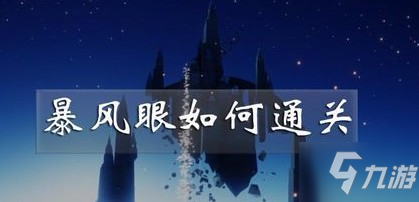 暴风眼如何通关

九游